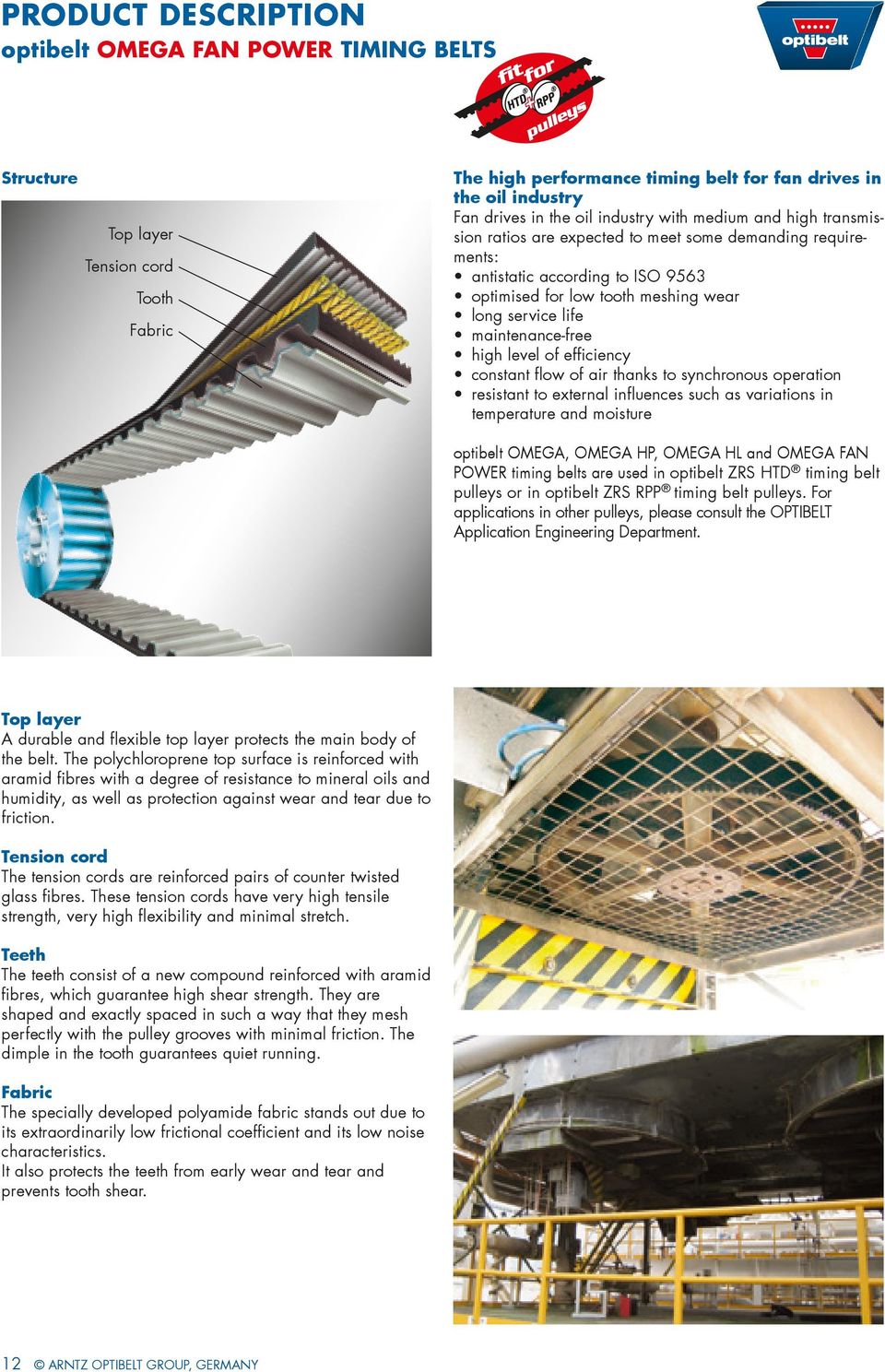 PRODUCT DESCRIPTION
optibelt OMEGA FAN POWER TIMING BELTS

optibelt

fit for HTD® RPP® pulleys

Structure

Top layer
Tension cord
Tooth
Fabric

The high performance timing belt for fan drives in the oil industry
Fan drives in the oil industry with medium and high transmission ratios are expected to meet some demanding requirements:
• antistatic according to ISO 9563
• optimised for low tooth meshing wear
• long service life
• maintenance-free
• high level of efficiency
• constant flow of air thanks to synchronous operation
• resistant to external influences such as variations in temperature and moisture

optibelt OMEGA, OMEGA HP, OMEGA HL and OMEGA FAN POWER timing belts are used in optibelt ZRS HTD® timing belt pulleys or in optibelt ZRS RPP® timing belt pulleys. For applications in other pulleys, please consult the OPTIBELT Application Engineering Department.

Top layer
A durable and flexible top layer protects the main body of the belt. The polychloroprene top surface is reinforced with aramid fibres with a degree of resistance to mineral oils and humidity, as well as protection against wear and tear due to friction.

Tension cord
The tension cords are reinforced pairs of counter twisted glass fibres. These tension cords have very high tensile strength, very high flexibility and minimal stretch.

Teeth
The teeth consist of a new compound reinforced with aramid fibres, which guarantee high shear strength. They are shaped and exactly spaced in such a way that they mesh perfectly with the pulley grooves with minimal friction. The dimple in the tooth guarantees quiet running.

Fabric
The specially developed polyamide fabric stands out due to its extraordinarily low frictional coefficient and its low noise characteristics.
It also protects the teeth from early wear and tear and prevents tooth shear.

12 © ARNTZ OPTIBELT GROUP, GERMANY